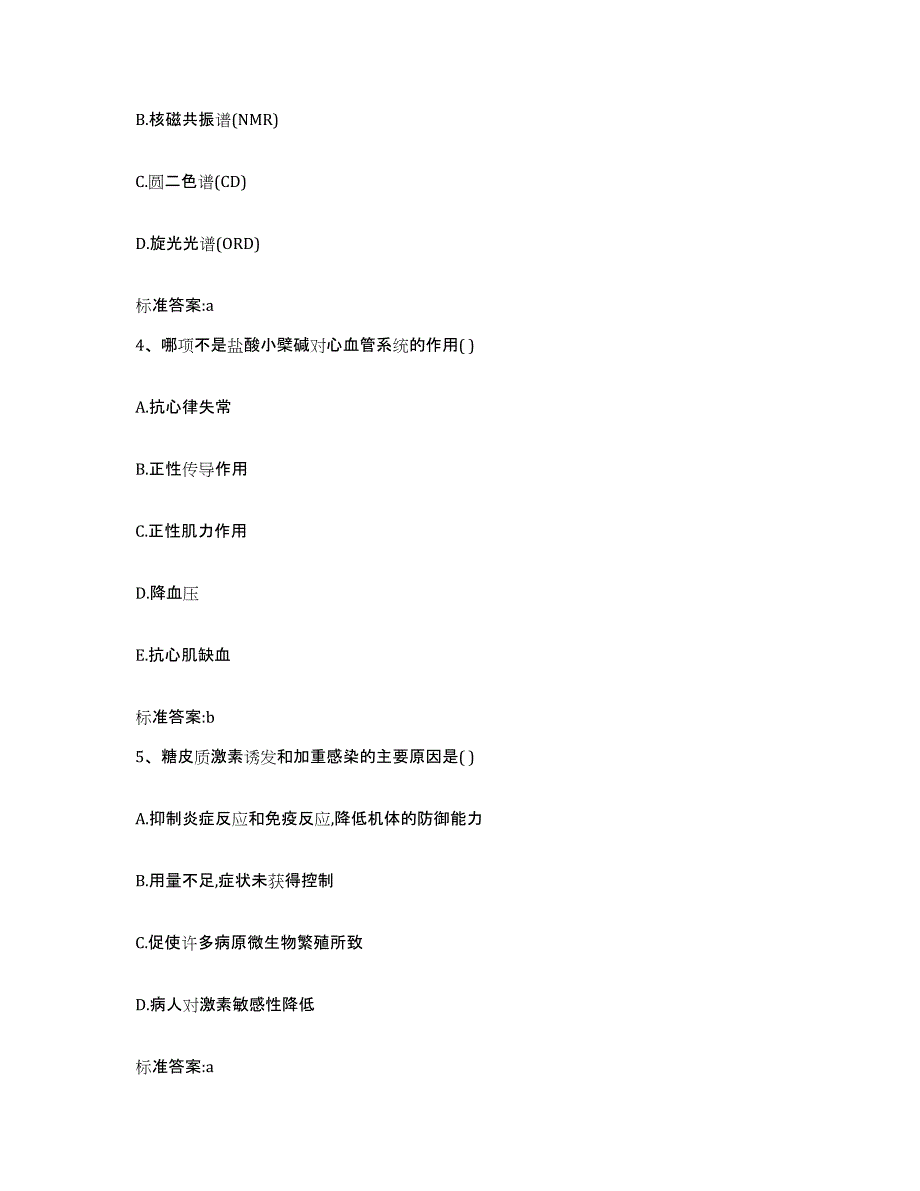 B.核磁共振谱(NMR)

C.圆二色谱(CD)

D.旋光光谱(ORD)

标准答案:a

4、哪项不是盐酸小檗碱对心血管系统的作用( )

A.抗心律失常

B.正性传导作用

C.正性肌力作用

D.降血压

E.抗心肌缺血

标准答案:b

5、糖皮质激素诱发和加重感染的主要原因是( )

A.抑制炎症反应和免疫反应,降低机体的防御能力

B.用量不足,症状未获得控制

C.促使许多病原微生物繁殖所致

D.病人对激素敏感性降低

标准答案:a